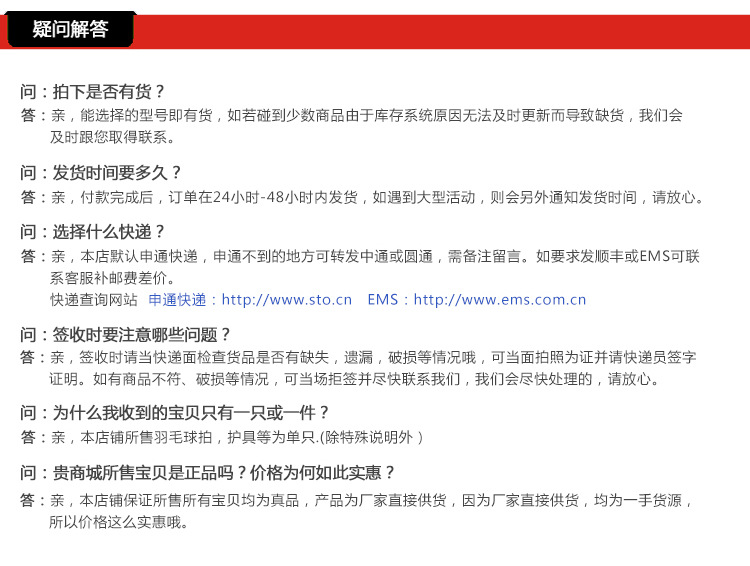 疑问解答

问：拍下是否有货？
答：亲，能选择的型号即有货，如若碰到少数商品由于库存系统原因无法及时更新而导致缺货，我们会及时跟您取得联系。

问：发货时间要多久？
答：亲，付款完成后，订单在24小时-48小时内发货，如遇到大型活动，则会另外通知发货时间，请放心。

问：选择什么快递？
答：亲，本店默认申通快递，申通不到的地方可转发中通或圆通，需备注留言。如要求发顺丰或EMS可联系客服补邮费差价。
快递查询网站 申通快递：http://www.sto.cn EMS：http://www.ems.com.cn

问：签收时要注意哪些问题？
答：亲，签收时请当快递面检查货品是否有缺失，遗漏，破损等情况哦，可当面拍照为证并请快递员签字证明。如有商品不符、破损等情况，可当场拒签并尽快联系我们，我们会尽快处理的，请放心。

问：为什么我收到的宝贝只有一只或一件？
答：亲，本店铺所售羽毛球拍，护具等为单只.(除特殊说明外）

问：贵商城所售宝贝是正品吗？价格为何如此实惠？
答：亲，本店铺保证所售所有宝贝均为真品，产品为厂家直接供货，因为厂家直接供货，均为一手货源，所以价格这么实惠哦。